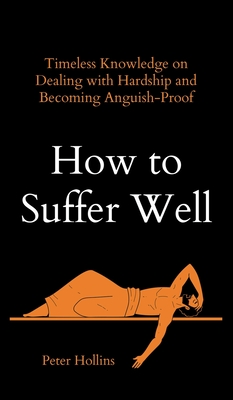 Timeless Knowledge on Dealing with Hardship and Becoming Anguish-Proof

How to Suffer Well

Peter Hollins